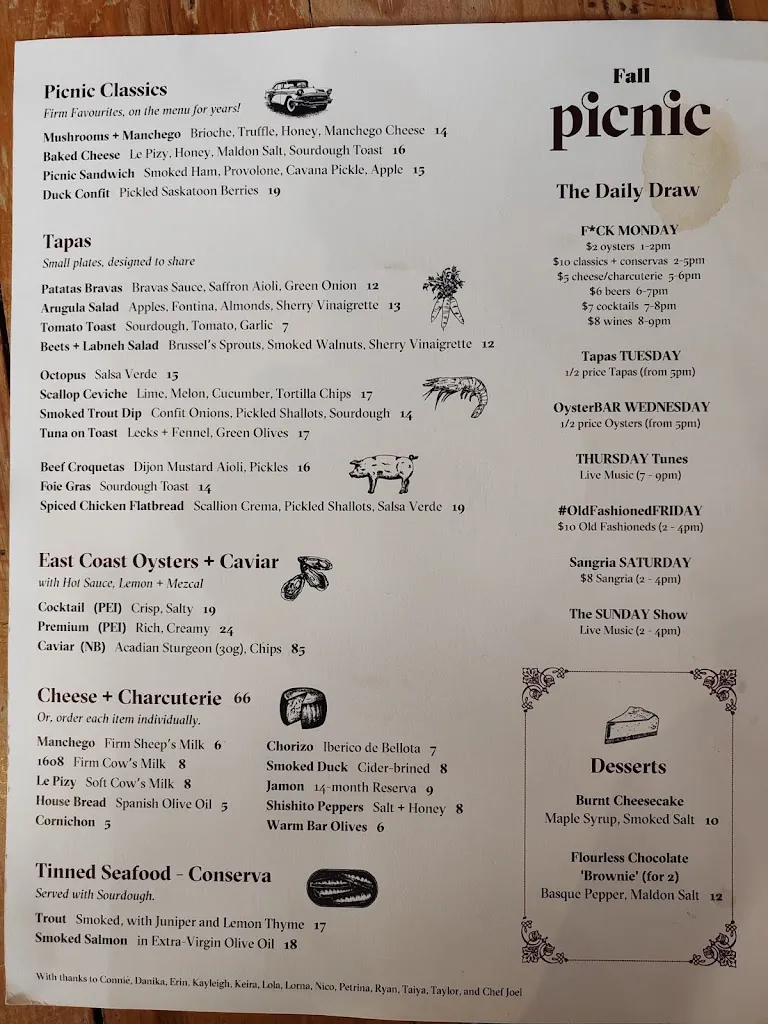 Picnic Classics
Firm Favourites, on the menu for years!

Mushrooms + Manchego Brioche, Truffle, Honey, Manchego Cheese 14
Baked Cheese Le Pizy, Honey, Maldon Salt, Sourdough Toast 16
Picnic Sandwich Smoked Ham, Provolone, Cavana Pickle, Apple 15
Duck Confit Pickled Saskatoon Berries 19

Tapas
Small plates, designed to share

Patatas Bravas Bravas Sauce, Saffron Aioli, Green Onion 12
Arugula Salad Apples, Fontina, Almonds, Sherry Vinaigrette 13
Tomato Toast Sourdough, Tomato, Garlic 7
Beets + Labneh Salad Brussel's Sprouts, Smoked Walnuts, Sherry Vinaigrette 12

Octopus Salsa Verde 15
Scallop Ceviche Lime, Melon, Cucumber, Tortilla Chips 17
Smoked Trout Dip Confit Onions, Pickled Shallots, Sourdough 14
Tuna on Toast Leeks + Fennel, Green Olives 17

Beef Croquetas Dijon Mustard Aioli, Pickles 16
Foie Gras Sourdough Toast 14
Spiced Chicken Flatbread Scallion Crema, Pickled Shallots, Salsa Verde 19

East Coast Oysters + Caviar
with Hot Sauce, Lemon + Mezcal

Cocktail (PEI) Crisp, Salty 19
Premium (PEI) Rich, Creamy 24
Caviar (NB) Acadian Sturgeon (30g), Chips 85

Cheese + Charcuterie 66
Or, order each item individually.

Manchego Firm Sheep's Milk 6
1608 Firm Cow's Milk 8
Le Pizy Soft Cow's Milk 8
House Bread Spanish Olive Oil 5
Cornichon 5

Chorizo Iberico de Bellota 7
Smoked Duck Cider-brined 8
Jamon 14-month Reserva 9
Shishito Peppers Salt + Honey 8
Warm Bar Olives 6

Tinned Seafood - Conserva
Served with Sourdough.

Trout Smoked, with Juniper and Lemon Thyme 17
Smoked Salmon in Extra-Virgin Olive Oil 18

With thanks to Connie, Danika, Erin, Kayleigh, Keira, Lola, Lorna, Nico, Petrina, Ryan, Taiya, Taylor, and Chef Joel

Fall
picnic

The Daily Draw

F*CK MONDAY
$2 oysters 1-2pm
$10 classics + conservas 2-5pm
$5 cheese/charcuterie 5-6pm
$6 beers 6-7pm
$7 cocktails 7-8pm
$8 wines 8-9pm

Tapas TUESDAY
1/2 price Tapas (from 5pm)

OysterBAR WEDNESDAY
1/2 price Oysters (from 5pm)

THURSDAY Tunes
Live Music (7 - 9pm)

#OldFashionedFRIDAY
$10 Old Fashioneds (2 - 4pm)

Sangria SATURDAY
$8 Sangria (2 - 4pm)

The SUNDAY Show
Live Music (2 - 4pm)

Desserts

Burnt Cheesecake
Maple Syrup, Smoked Salt 10

Flourless Chocolate 'Brownie' (for 2)
Basque Pepper, Maldon Salt 12